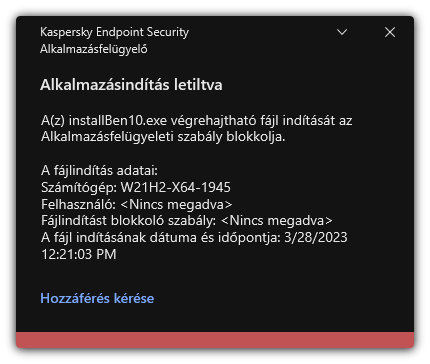 Kaspersky Endpoint Security
Alkalmazásfelügyelő

Alkalmazásindítás letiltva

A(z) installBen10.exe végrehajtható fájl indítását az Alkalmazásfelügyeleti szabály blokkolja.

A fájlindítás adatai:
Számítógép: W21H2-X64-1945
Felhasználó: <Nincs megadva>
Fájlindítást blokkoló szabály: <Nincs megadva>
A fájl indításának dátuma és időpontja: 3/28/2023 12:21:03 PM

Hozzáférés kérése